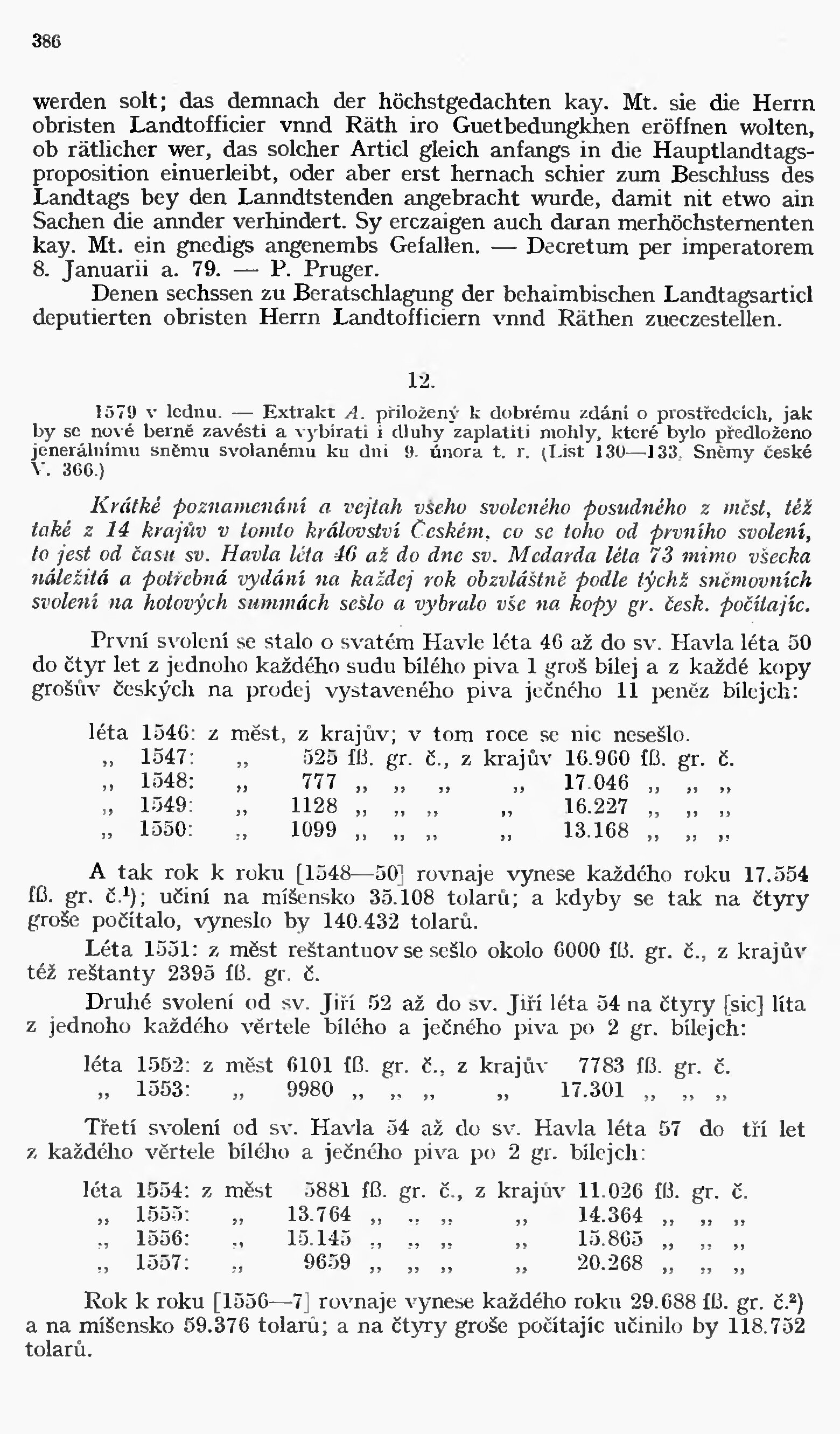 386

werden solt; das demnach der höchstgedachten kay. Mt. sie die Herrn obristen Landtofficier vnnd Räth iro Guetbedungkhen eröffnen wolten, ob rätlicher wer, das solcher Articl gleich anfangs in die Hauptlandtagsproposition einuerleibt, oder aber erst hernach schier zum Beschluss des Landtags bey den Lanndtstenden angebracht wurde, damit nit etwo ain Sachen die annder verhindert. Sy erczaigen auch daran merhöchsternenten kay. Mt. ein gnedigs angenembs Gefallen. — Decretum per imperatorem 8. Januarii a. 79. — P. Pruger.

Denen sechssen zu Beratschlagung der behaimbischen Landtagsarticl deputierten obristen Herrn Landtofficiern vnnd Räthen zueczestellen.

12.

1579 v lednu. — Extrakt A. přiložený k dobrému zdání o prostředcích, jak by se nové berně zavésti a vybírati i dluhy zaplatiti mohly, které bylo předloženo jenerálnímu sněmu svolanému ku dni 9. února t. r. (List 130—133. Sněmy české V. 366.)

Krátké poznamenání a vejtah všeho svoleného posudného z měst, též také z 14 krajův v tomto království Českém, co se toho od prvního svolení, to jest od času sv. Havla léta 46 až do dne sv. Medarda léta 73 mimo všecka náležitá a potřebná vydání na každej rok obzvláštně podle týchž sněmovních svolení na hotových summách sešlo a vybralo vše na kopy gr. česk. počítajíc.

První svolení se stalo o svatém Havle léta 46 až do sv. Havla léta 50 do čtyr let z jednoho každého sudu bílého piva 1 groš bílej a z každé kopy grošův českých na prodej vystaveného piva ječného 11 peněz bílejch:

léta 1546: z měst, z krajův; v tom roce se nic nesešlo.
„ 1547: „ 525 fß. gr. č., z krajův 16.960 fß. gr. č.
„ 1548: „ 777 „ „ „ „ 17.046 „ „ „
„ 1549: „ 1128 „ „ „ „ 16.227 „ „ „
„ 1550: „ 1099 „ „ „ „ 13.168 „ „ „

A tak rok k roku [1548—50] rovnaje vynese každého roku 17.554 fß. gr. č.¹); učiní na míšensko 35.108 tolarů; a kdyby se tak na čtyry groše počítalo, vyneslo by 140.432 tolarů.

Léta 1551: z měst reštantuov se sešlo okolo 6000 fß. gr. č., z krajův též reštanty 2395 fß. gr. č.

Druhé svolení od sv. Jiří 52 až do sv. Jiří léta 54 na čtyry [sic] líta z jednoho každého věrtele bílého a ječného piva po 2 gr. bílejch:

léta 1552: z měst 6101 fß. gr. č., z krajův 7783 fß. gr. č.
„ 1553: „ 9980 „ „ „ „ 17.301 „ „ „

Třetí svolení od sv. Havla 54 až do sv. Havla léta 57 do tří let z každého věrtele bílého a ječného piva po 2 gr. bílejch:

léta 1554: z měst 5881 fß. gr. č., z krajův 11.026 fß. gr. č.
„ 1555: „ 13.764 „ „ „ „ 14.364 „ „ „
„ 1556: „ 15.145 „ „ „ „ 15.865 „ „ „
„ 1557: „ 9659 „ „ „ „ 20.268 „ „ „

Rok k roku [1556—7] rovnaje vynese každého roku 29.688 fß. gr. č.²) a na míšensko 59.376 tolarů; a na čtyry groše počítajíc učinilo by 118.752 tolarů.